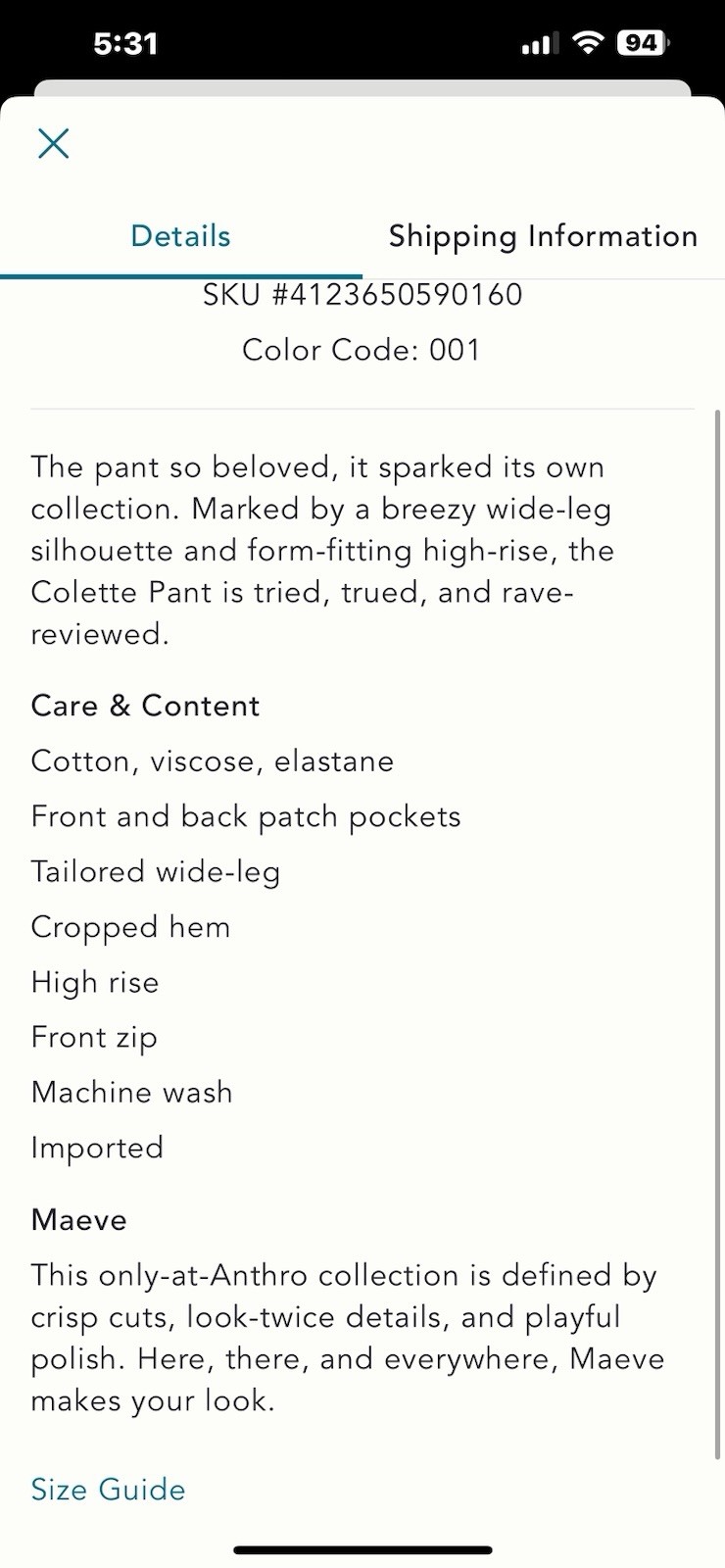 5:31

94

Details

Shipping Information

SKU #4123650590160

Color Code: 001

The pant so beloved, it sparked its own collection. Marked by a breezy wide-leg silhouette and form-fitting high-rise, the Colette Pant is tried, trued, and rave-reviewed.

Care & Content

Cotton, viscose, elastane

Front and back patch pockets

Tailored wide-leg

Cropped hem

High rise

Front zip

Machine wash

Imported

Maeve

This only-at-Anthro collection is defined by crisp cuts, look-twice details, and playful polish. Here, there, and everywhere, Maeve makes your look.

Size Guide